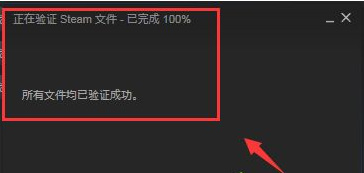 正在验证 Steam 文件 - 已完成 100%

所有文件均已验证成功。